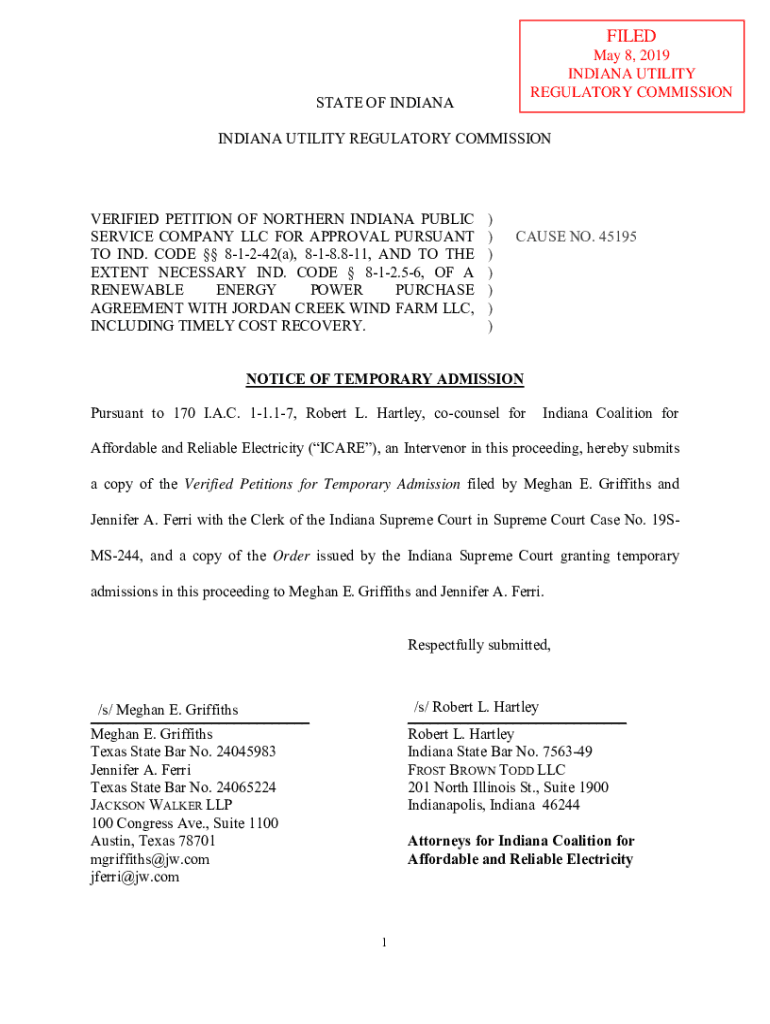 FILED
May 8, 2019
INDIANA UTILITY
REGULATORY COMMISSION

STATE OF INDIANA

INDIANA UTILITY REGULATORY COMMISSION

VERIFIED PETITION OF NORTHERN INDIANA PUBLIC SERVICE COMPANY LLC FOR APPROVAL PURSUANT TO IND. CODE §§ 8-1-2-42(a), 8-1-8.8-11, AND TO THE EXTENT NECESSARY IND. CODE § 8-1-2.5-6, OF A RENEWABLE ENERGY POWER PURCHASE AGREEMENT WITH JORDAN CREEK WIND FARM LLC, INCLUDING TIMELY COST RECOVERY.

)
)
)
)
)
)
)

CAUSE NO. 45195

NOTICE OF TEMPORARY ADMISSION

Pursuant to 170 I.A.C. 1-1.1-7, Robert L. Hartley, co-counsel for Indiana Coalition for Affordable and Reliable Electricity (“ICARE”), an Intervenor in this proceeding, hereby submits a copy of the Verified Petitions for Temporary Admission filed by Meghan E. Griffiths and Jennifer A. Ferri with the Clerk of the Indiana Supreme Court in Supreme Court Case No. 19S-MS-244, and a copy of the Order issued by the Indiana Supreme Court granting temporary admissions in this proceeding to Meghan E. Griffiths and Jennifer A. Ferri.

Respectfully submitted,

/s/ Meghan E. Griffiths
Meghan E. Griffiths
Texas State Bar No. 24045983
Jennifer A. Ferri
Texas State Bar No. 24065224
JACKSON WALKER LLP
100 Congress Ave., Suite 1100
Austin, Texas 78701
mgriffiths@jw.com
jferri@jw.com

/s/ Robert L. Hartley
Robert L. Hartley
Indiana State Bar No. 7563-49
FROST BROWN TODD LLC
201 North Illinois St., Suite 1900
Indianapolis, Indiana 46244

Attorneys for Indiana Coalition for Affordable and Reliable Electricity

1